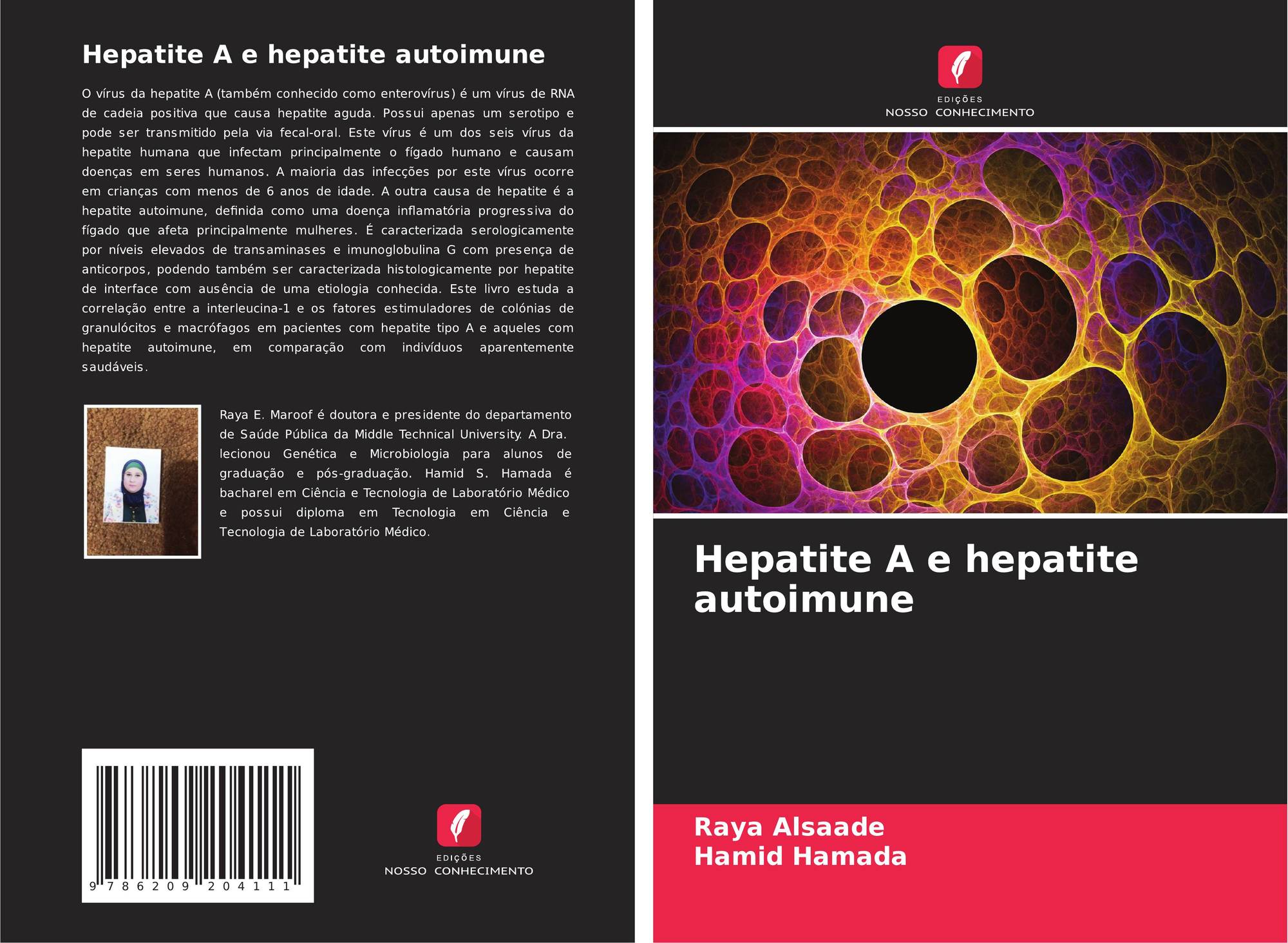 Hepatite A e hepatite autoimune

O vírus da hepatite A (também conhecido como enterovírus) é um vírus de RNA de cadeia positiva que causa hepatite aguda. Possui apenas um serotipo e pode ser transmitido pela via fecal-oral. Este vírus é um dos seis vírus da hepatite humana que infectam principalmente o fígado humano e causam doenças em seres humanos. A maioria das infecções por este vírus ocorre em crianças com menos de 6 anos de idade. A outra causa de hepatite é a hepatite autoimune, definida como uma doença inflamatória progressiva do fígado que afeta principalmente mulheres. É caracterizada serologicamente por níveis elevados de transaminases e imunoglobulina G com presença de anticorpos, podendo também ser caracterizada histologicamente por hepatite de interface com ausência de uma etiologia conhecida. Este livro estuda a correlação entre a interleucina-1 e os fatores estimuladores de colónias de granulócitos e macrófagos em pacientes com hepatite tipo A e aqueles com hepatite autoimune, em comparação com indivíduos aparentemente saudáveis.

Raya E. Maroof é doutora e presidente do departamento de Saúde Pública da Middle Technical University. A Dra. lecionou Genética e Microbiologia para alunos de graduação e pós-graduação. Hamid S. Hamada é bacharel em Ciência e Tecnologia de Laboratório Médico e possui diploma em Tecnologia em Ciência e Tecnologia de Laboratório Médico.

9 786209 204111

EDIÇÕES
NOSSO CONHECIMENTO

EDIÇÕES
NOSSO CONHECIMENTO

Hepatite A e hepatite autoimune

Raya Alsaade
Hamid Hamada